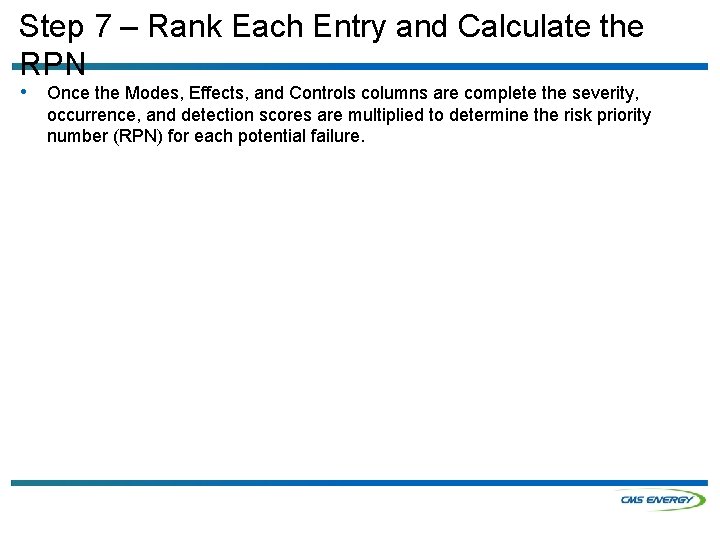 Step 7 – Rank Each Entry and Calculate the RPN

• Once the Modes, Effects, and Controls columns are complete the severity, occurrence, and detection scores are multiplied to determine the risk priority number (RPN) for each potential failure.

CMS ENERGY